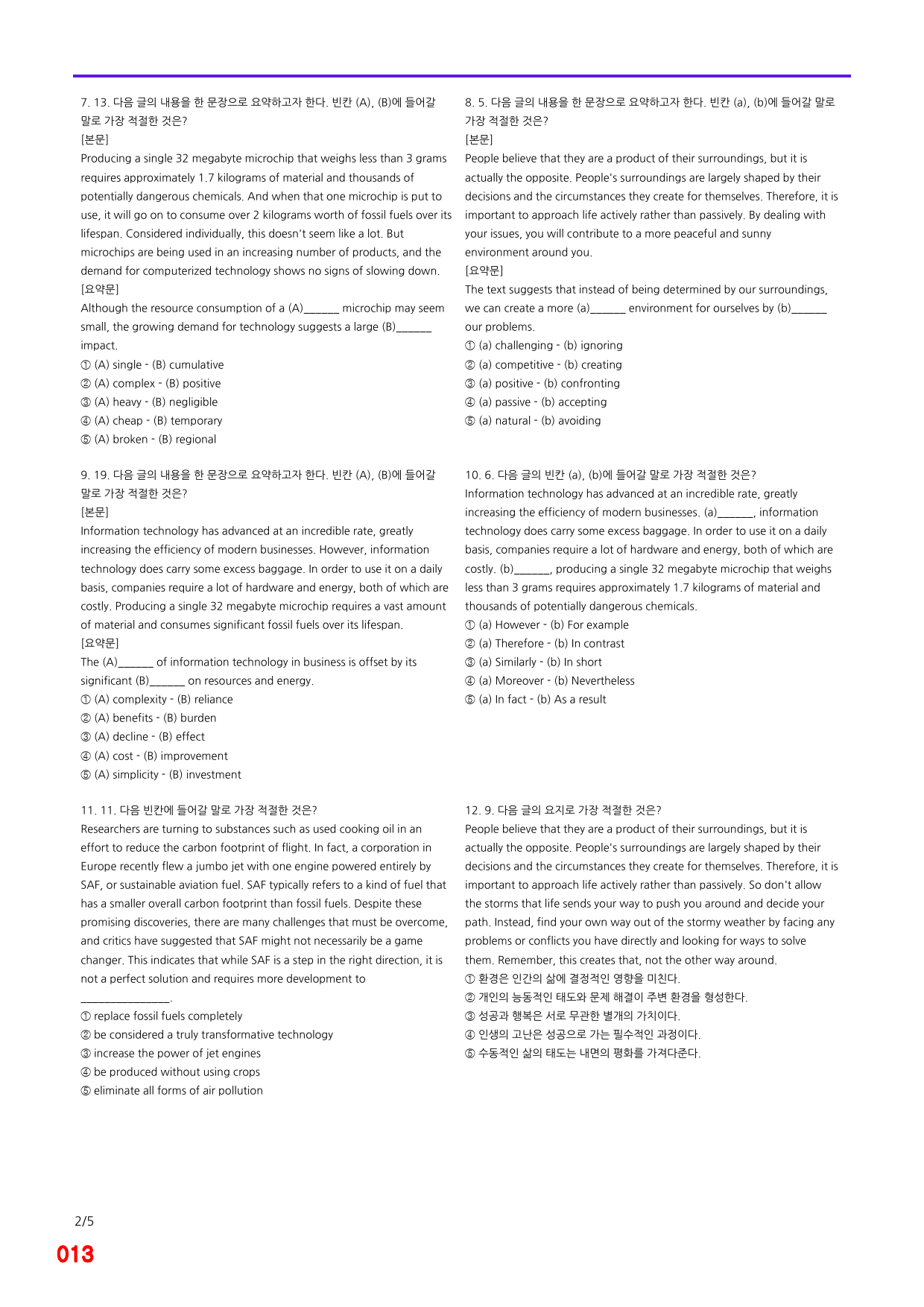 7. 13. 다음 글의 내용을 한 문장으로 요약하고자 한다. 빈칸 (A), (B)에 들어갈 말로 가장 적절한 것은?
[본문]
Producing a single 32 megabyte microchip that weighs less than 3 grams requires approximately 1.7 kilograms of material and thousands of potentially dangerous chemicals. And when that one microchip is put to use, it will go on to consume over 2 kilograms worth of fossil fuels over its lifespan. Considered individually, this doesn't seem like a lot. But microchips are being used in an increasing number of products, and the demand for computerized technology shows no signs of slowing down.
[요약문]
Although the resource consumption of a (A)____ microchip may seem small, the growing demand for technology suggests a large (B)____ impact.
① (A) single - (B) cumulative
② (A) complex - (B) positive
③ (A) heavy - (B) negligible
④ (A) cheap - (B) temporary
⑤ (A) broken - (B) regional

9. 19. 다음 글의 내용을 한 문장으로 요약하고자 한다. 빈칸 (A), (B)에 들어갈 말로 가장 적절한 것은?
[본문]
Information technology has advanced at an incredible rate, greatly increasing the efficiency of modern businesses. However, information technology does carry some excess baggage. In order to use it on a daily basis, companies require a lot of hardware and energy, both of which are costly. Producing a single 32 megabyte microchip requires a vast amount of material and consumes significant fossil fuels over its lifespan.
[요약문]
The (A)____ of information technology in business is offset by its significant (B)____ on resources and energy.
① (A) complexity - (B) reliance
② (A) benefits - (B) burden
③ (A) decline - (B) effect
④ (A) cost - (B) improvement
⑤ (A) simplicity - (B) investment

11. 11. 다음 빈칸에 들어갈 말로 가장 적절한 것은?
Researchers are turning to substances such as used cooking oil in an effort to reduce the carbon footprint of flight. In fact, a corporation in Europe recently flew a jumbo jet with one engine powered entirely by SAF, or sustainable aviation fuel. SAF typically refers to a kind of fuel that has a smaller overall carbon footprint than fossil fuels. Despite these promising discoveries, there are many challenges that must be overcome, and critics have suggested that SAF might not necessarily be a game changer. This indicates that while SAF is a step in the right direction, it is not a perfect solution and requires more development to ____.
① replace fossil fuels completely
② be considered a truly transformative technology
③ increase the power of jet engines
④ be produced without using crops
⑤ eliminate all forms of air pollution

8. 5. 다음 글의 내용을 한 문장으로 요약하고자 한다. 빈칸 (a), (b)에 들어갈 말로 가장 적절한 것은?
[본문]
People believe that they are a product of their surroundings, but it is actually the opposite. People's surroundings are largely shaped by their decisions and the circumstances they create for themselves. Therefore, it is important to approach life actively rather than passively. By dealing with your issues, you will contribute to a more peaceful and sunny environment around you.
[요약문]
The text suggests that instead of being determined by our surroundings, we can create a more (a)____ environment for ourselves by (b)____ our problems.
① (a) challenging - (b) ignoring
② (a) competitive - (b) creating
③ (a) positive - (b) confronting
④ (a) passive - (b) accepting
⑤ (a) natural - (b) avoiding

10. 6. 다음 글의 빈칸 (a), (b)에 들어갈 말로 가장 적절한 것은?
Information technology has advanced at an incredible rate, greatly increasing the efficiency of modern businesses. (a)____, information technology does carry some excess baggage. In order to use it on a daily basis, companies require a lot of hardware and energy, both of which are costly. (b)____, producing a single 32 megabyte microchip that weighs less than 3 grams requires approximately 1.7 kilograms of material and thousands of potentially dangerous chemicals.
① (a) However - (b) For example
② (a) Therefore - (b) In contrast
③ (a) Similarly - (b) In short
④ (a) Moreover - (b) Nevertheless
⑤ (a) In fact - (b) As a result

12. 9. 다음 글의 요지로 가장 적절한 것은?
People believe that they are a product of their surroundings, but it is actually the opposite. People's surroundings are largely shaped by their decisions and the circumstances they create for themselves. Therefore, it is important to approach life actively rather than passively. So don't allow the storms that life sends your way to push you around and decide your path. Instead, find your own way out of the stormy weather by facing any problems or conflicts you have directly and looking for ways to solve them. Remember, this creates that, not the other way around.
① 환경은 인간의 삶에 결정적인 영향을 미친다.
② 개인의 능동적인 태도와 문제 해결이 주변 환경을 형성한다.
③ 성공과 행복은 서로 무관한 별개의 가치이다.
④ 인생의 고난은 성공으로 가는 필수적인 과정이다.
⑤ 수동적인 삶의 태도는 내면의 평화를 가져다준다.

2/5
013